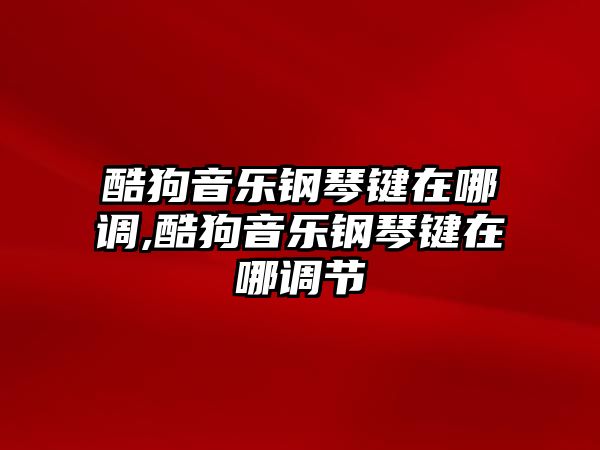 酷狗音乐钢琴键在哪调,酷狗音乐钢琴键在哪调节